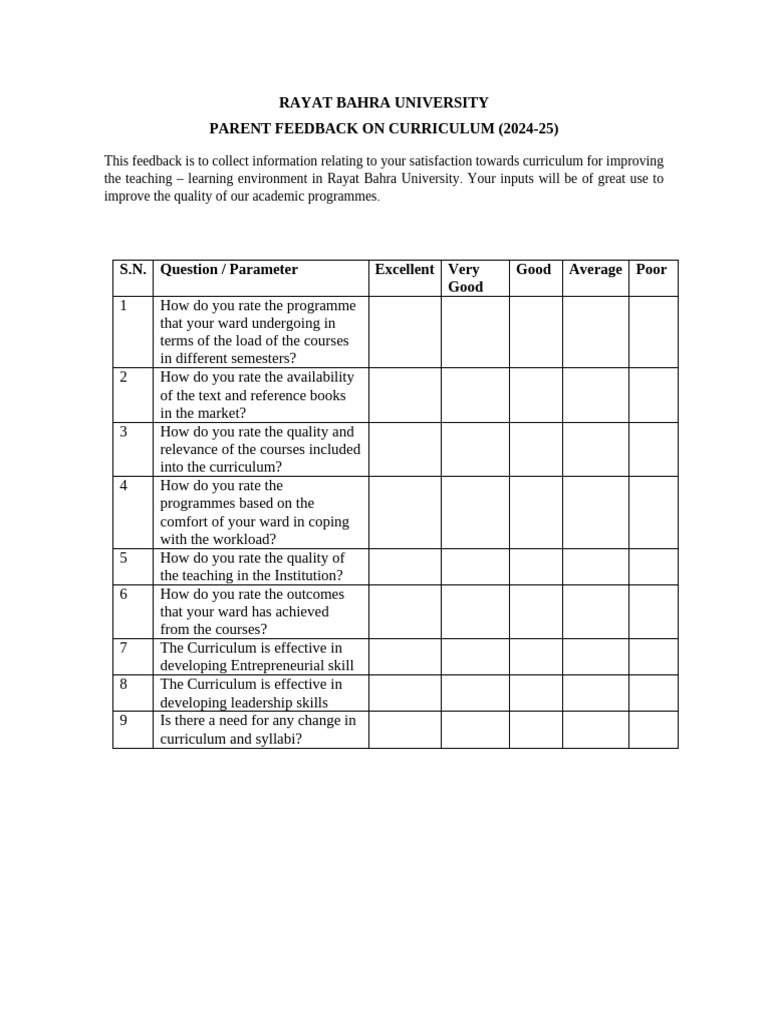 RAYAT BAHRA UNIVERSITY

PARENT FEEDBACK ON CURRICULUM (2024-25)

This feedback is to collect information relating to your satisfaction towards curriculum for improving the teaching – learning environment in Rayat Bahra University. Your inputs will be of great use to improve the quality of our academic programmes.

| S.N. | Question / Parameter | Excellent | Very Good | Good | Average | Poor |
|---|---|---|---|---|---|---|
| 1 | How do you rate the programme that your ward undergoing in terms of the load of the courses in different semesters? | | | | | |
| 2 | How do you rate the availability of the text and reference books in the market? | | | | | |
| 3 | How do you rate the quality and relevance of the courses included into the curriculum? | | | | | |
| 4 | How do you rate the programmes based on the comfort of your ward in coping with the workload? | | | | | |
| 5 | How do you rate the quality of the teaching in the Institution? | | | | | |
| 6 | How do you rate the outcomes that your ward has achieved from the courses? | | | | | |
| 7 | The Curriculum is effective in developing Entrepreneurial skill | | | | | |
| 8 | The Curriculum is effective in developing leadership skills | | | | | |
| 9 | Is there a need for any change in curriculum and syllabi? | | | | | |